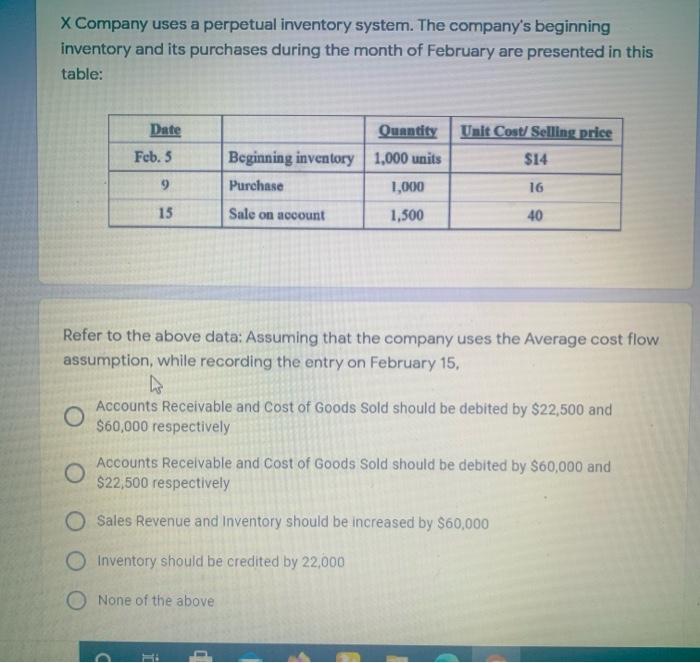 X Company uses a perpetual inventory system. The company's beginning inventory and its purchases during the month of February are presented in this table:

| Date | | Quantity | Unit Cost/ Selling price |
|---|---|---|---|
| Feb. 5 | Beginning inventory | 1,000 units | $14 |
| 9 | Purchase | 1,000 | 16 |
| 15 | Sale on account | 1,500 | 40 |

Refer to the above data: Assuming that the company uses the Average cost flow assumption, while recording the entry on February 15,

Accounts Receivable and Cost of Goods Sold should be debited by $22,500 and $60,000 respectively

Accounts Receivable and Cost of Goods Sold should be debited by $60,000 and $22,500 respectively

Sales Revenue and Inventory should be increased by $60,000

Inventory should be credited by 22,000

None of the above